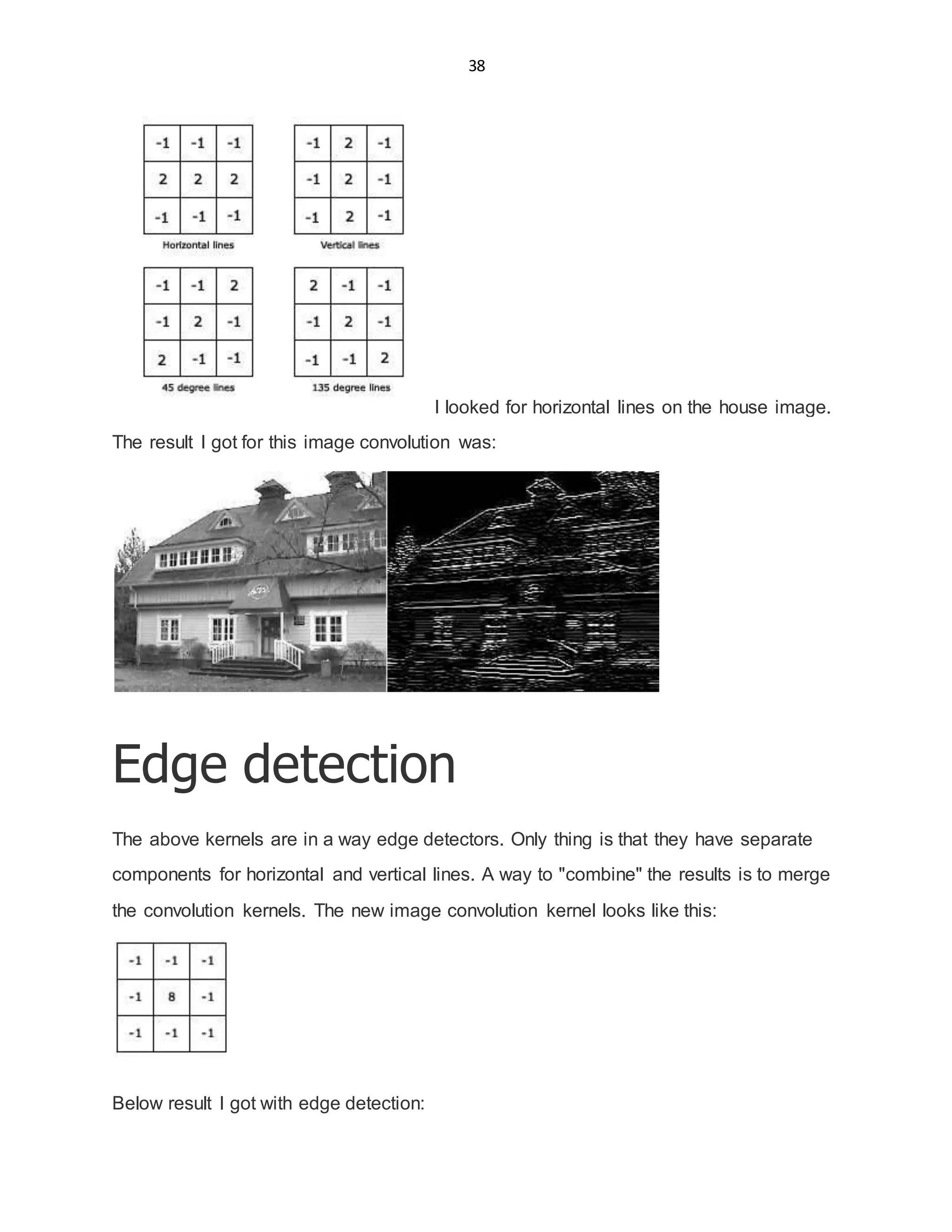 38

| -1 | -1 | -1 |
|---|---|---|
| 2 | 2 | 2 |
| -1 | -1 | -1 |

Horizontal lines

| -1 | 2 | -1 |
|---|---|---|
| -1 | 2 | -1 |
| -1 | 2 | -1 |

Vertical lines

| -1 | -1 | 2 |
|---|---|---|
| -1 | 2 | -1 |
| 2 | -1 | -1 |

45 degree lines

| 2 | -1 | -1 |
|---|---|---|
| -1 | 2 | -1 |
| -1 | -1 | 2 |

135 degree lines

I looked for horizontal lines on the house image. The result I got for this image convolution was:

Edge detection

The above kernels are in a way edge detectors. Only thing is that they have separate components for horizontal and vertical lines. A way to "combine" the results is to merge the convolution kernels. The new image convolution kernel looks like this:

| -1 | -1 | -1 |
|---|---|---|
| -1 | 8 | -1 |
| -1 | -1 | -1 |

Below result I got with edge detection: